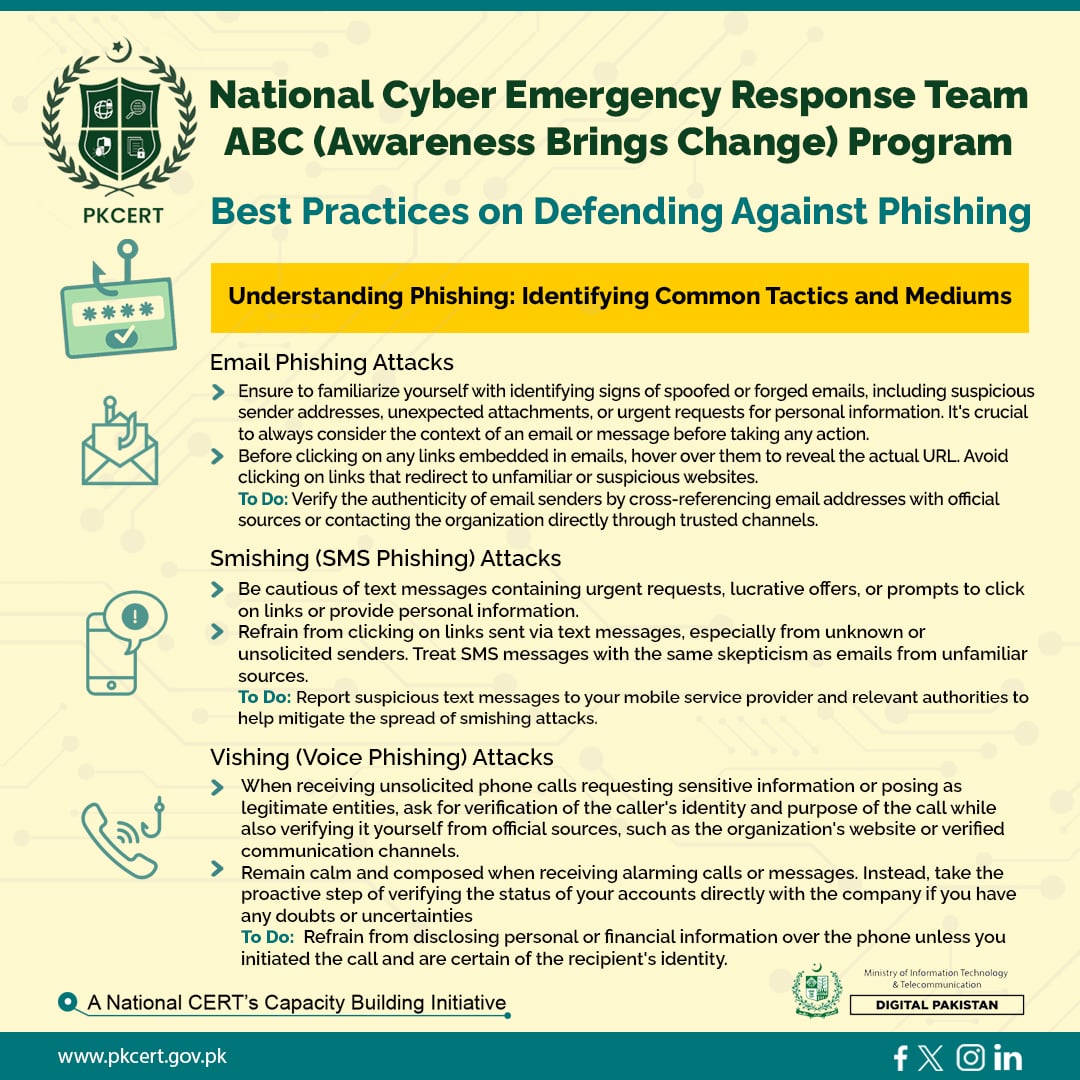 PKCERT

National Cyber Emergency Response Team
ABC (Awareness Brings Change) Program

Best Practices on Defending Against Phishing

Understanding Phishing: Identifying Common Tactics and Mediums

Email Phishing Attacks

Ensure to familiarize yourself with identifying signs of spoofed or forged emails, including suspicious sender addresses, unexpected attachments, or urgent requests for personal information. It's crucial to always consider the context of an email or message before taking any action.

Before clicking on any links embedded in emails, hover over them to reveal the actual URL. Avoid clicking on links that redirect to unfamiliar or suspicious websites.
To Do: Verify the authenticity of email senders by cross-referencing email addresses with official sources or contacting the organization directly through trusted channels.

Smishing (SMS Phishing) Attacks

Be cautious of text messages containing urgent requests, lucrative offers, or prompts to click on links or provide personal information.

Refrain from clicking on links sent via text messages, especially from unknown or unsolicited senders. Treat SMS messages with the same skepticism as emails from unfamiliar sources.
To Do: Report suspicious text messages to your mobile service provider and relevant authorities to help mitigate the spread of smishing attacks.

Vishing (Voice Phishing) Attacks

When receiving unsolicited phone calls requesting sensitive information or posing as legitimate entities, ask for verification of the caller's identity and purpose of the call while also verifying it yourself from official sources, such as the organization's website or verified communication channels.

Remain calm and composed when receiving alarming calls or messages. Instead, take the proactive step of verifying the status of your accounts directly with the company if you have any doubts or uncertainties
To Do: Refrain from disclosing personal or financial information over the phone unless you initiated the call and are certain of the recipient's identity.

A National CERT's Capacity Building Initiative

Ministry of Information Technology & Telecommunication
DIGITAL PAKISTAN

www.pkcert.gov.pk